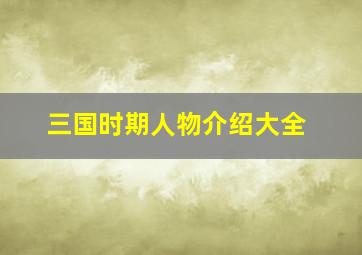 三国时期人物介绍大全